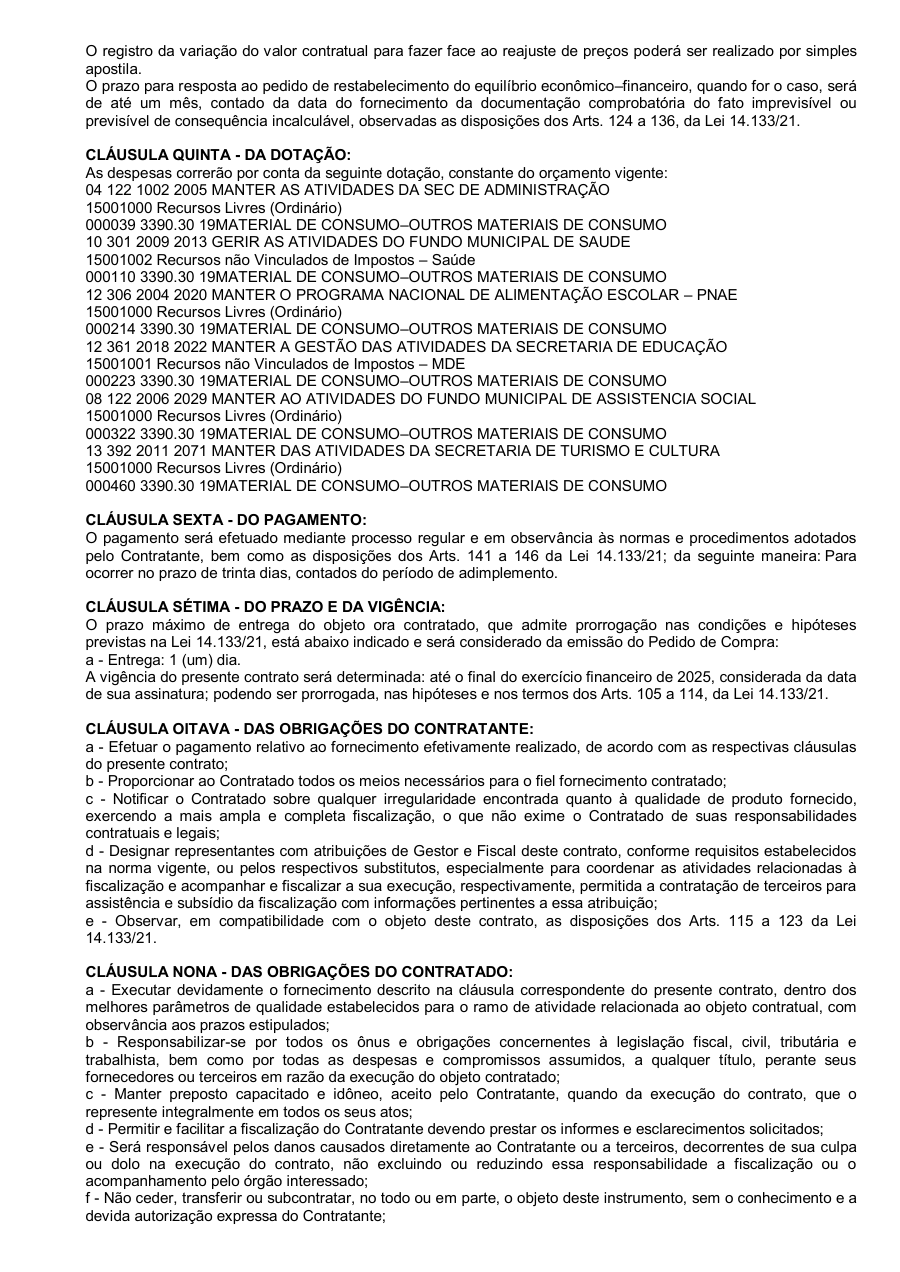 O registro da variação do valor contratual para fazer face ao reajuste de preços poderá ser realizado por simples apostila.
O prazo para resposta ao pedido de restabelecimento do equilíbrio econômico–financeiro, quando for o caso, será de até um mês, contado da data do fornecimento da documentação comprobatória do fato imprevisível ou previsível de consequência incalculável, observadas as disposições dos Arts. 124 a 136, da Lei 14.133/21.

CLÁUSULA QUINTA - DA DOTAÇÃO:
As despesas correrão por conta da seguinte dotação, constante do orçamento vigente:
04 122 1002 2005 MANTER AS ATIVIDADES DA SEC DE ADMINISTRAÇÃO
15001000 Recursos Livres (Ordinário)
000039 3390.30 19MATERIAL DE CONSUMO–OUTROS MATERIAIS DE CONSUMO
10 301 2009 2013 GERIR AS ATIVIDADES DO FUNDO MUNICIPAL DE SAUDE
15001002 Recursos não Vinculados de Impostos – Saúde
000110 3390.30 19MATERIAL DE CONSUMO–OUTROS MATERIAIS DE CONSUMO
12 306 2004 2020 MANTER O PROGRAMA NACIONAL DE ALIMENTAÇÃO ESCOLAR – PNAE
15001000 Recursos Livres (Ordinário)
000214 3390.30 19MATERIAL DE CONSUMO–OUTROS MATERIAIS DE CONSUMO
12 361 2018 2022 MANTER A GESTÃO DAS ATIVIDADES DA SECRETARIA DE EDUCAÇÃO
15001001 Recursos não Vinculados de Impostos – MDE
000223 3390.30 19MATERIAL DE CONSUMO–OUTROS MATERIAIS DE CONSUMO
08 122 2006 2029 MANTER AO ATIVIDADES DO FUNDO MUNICIPAL DE ASSISTENCIA SOCIAL
15001000 Recursos Livres (Ordinário)
000322 3390.30 19MATERIAL DE CONSUMO–OUTROS MATERIAIS DE CONSUMO
13 392 2011 2071 MANTER DAS ATIVIDADES DA SECRETARIA DE TURISMO E CULTURA
15001000 Recursos Livres (Ordinário)
000460 3390.30 19MATERIAL DE CONSUMO–OUTROS MATERIAIS DE CONSUMO

CLÁUSULA SEXTA - DO PAGAMENTO:
O pagamento será efetuado mediante processo regular e em observância às normas e procedimentos adotados pelo Contratante, bem como as disposições dos Arts. 141 a 146 da Lei 14.133/21; da seguinte maneira: Para ocorrer no prazo de trinta dias, contados do período de adimplemento.

CLÁUSULA SÉTIMA - DO PRAZO E DA VIGÊNCIA:
O prazo máximo de entrega do objeto ora contratado, que admite prorrogação nas condições e hipóteses previstas na Lei 14.133/21, está abaixo indicado e será considerado da emissão do Pedido de Compra:
a - Entrega: 1 (um) dia.
A vigência do presente contrato será determinada: até o final do exercício financeiro de 2025, considerada da data de sua assinatura; podendo ser prorrogada, nas hipóteses e nos termos dos Arts. 105 a 114, da Lei 14.133/21.

CLÁUSULA OITAVA - DAS OBRIGAÇÕES DO CONTRATANTE:
a - Efetuar o pagamento relativo ao fornecimento efetivamente realizado, de acordo com as respectivas cláusulas do presente contrato;
b - Proporcionar ao Contratado todos os meios necessários para o fiel fornecimento contratado;
c - Notificar o Contratado sobre qualquer irregularidade encontrada quanto à qualidade de produto fornecido, exercendo a mais ampla e completa fiscalização, o que não exime o Contratado de suas responsabilidades contratuais e legais;
d - Designar representantes com atribuições de Gestor e Fiscal deste contrato, conforme requisitos estabelecidos na norma vigente, ou pelos respectivos substitutos, especialmente para coordenar as atividades relacionadas à fiscalização e acompanhar e fiscalizar a sua execução, respectivamente, permitida a contratação de terceiros para assistência e subsídio da fiscalização com informações pertinentes a essa atribuição;
e - Observar, em compatibilidade com o objeto deste contrato, as disposições dos Arts. 115 a 123 da Lei 14.133/21.

CLÁUSULA NONA - DAS OBRIGAÇÕES DO CONTRATADO:
a - Executar devidamente o fornecimento descrito na cláusula correspondente do presente contrato, dentro dos melhores parâmetros de qualidade estabelecidos para o ramo de atividade relacionada ao objeto contratual, com observância aos prazos estipulados;
b - Responsabilizar-se por todos os ônus e obrigações concernentes à legislação fiscal, civil, tributária e trabalhista, bem como por todas as despesas e compromissos assumidos, a qualquer título, perante seus fornecedores ou terceiros em razão da execução do objeto contratado;
c - Manter preposto capacitado e idôneo, aceito pelo Contratante, quando da execução do contrato, que o represente integralmente em todos os seus atos;
d - Permitir e facilitar a fiscalização do Contratante devendo prestar os informes e esclarecimentos solicitados;
e - Será responsável pelos danos causados diretamente ao Contratante ou a terceiros, decorrentes de sua culpa ou dolo na execução do contrato, não excluindo ou reduzindo essa responsabilidade a fiscalização ou o acompanhamento pelo órgão interessado;
f - Não ceder, transferir ou subcontratar, no todo ou em parte, o objeto deste instrumento, sem o conhecimento e a devida autorização expressa do Contratante;